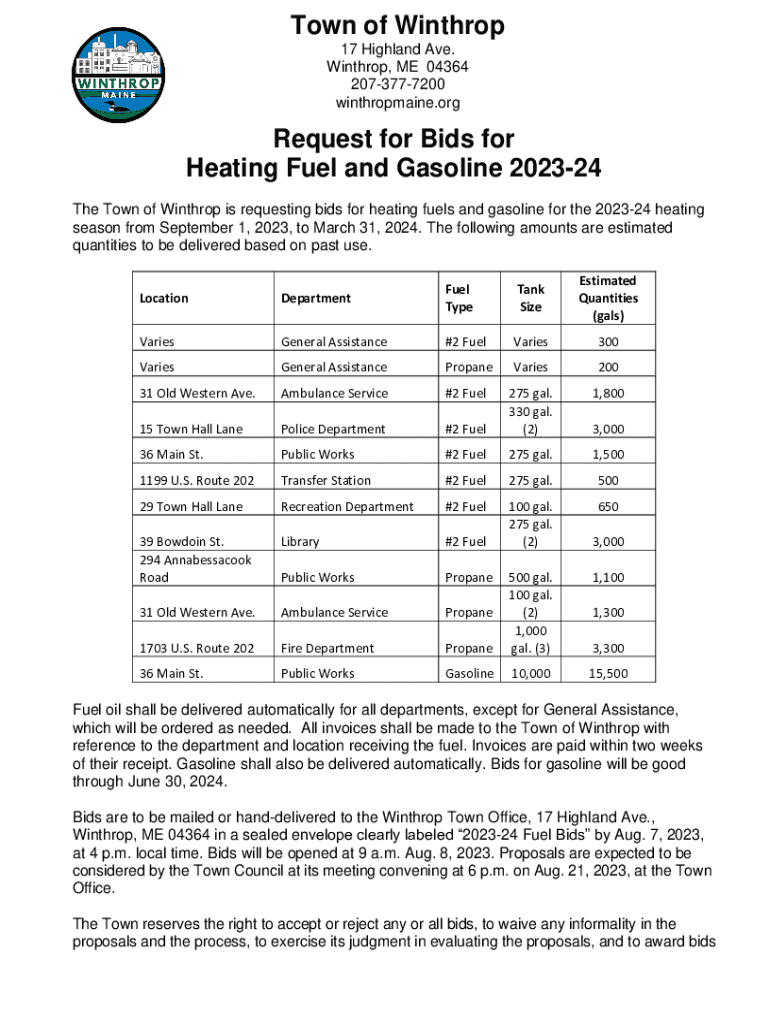 WINTHROP
MAINE

Town of Winthrop
17 Highland Ave.
Winthrop, ME 04364
207-377-7200
winthropmaine.org

Request for Bids for
Heating Fuel and Gasoline 2023-24

The Town of Winthrop is requesting bids for heating fuels and gasoline for the 2023-24 heating season from September 1, 2023, to March 31, 2024. The following amounts are estimated quantities to be delivered based on past use.

| Location | Department | Fuel Type | Tank Size | Estimated Quantities (gals) |
|---|---|---|---|---|
| Varies | General Assistance | #2 Fuel | Varies | 300 |
| Varies | General Assistance | Propane | Varies | 200 |
| 31 Old Western Ave. | Ambulance Service | #2 Fuel | 275 gal. | 1,800 |
| 15 Town Hall Lane | Police Department | #2 Fuel | 330 gal. (2) | 3,000 |
| 36 Main St. | Public Works | #2 Fuel | 275 gal. | 1,500 |
| 1199 U.S. Route 202 | Transfer Station | #2 Fuel | 275 gal. | 500 |
| 29 Town Hall Lane | Recreation Department | #2 Fuel | 100 gal. | 650 |
| 39 Bowdoin St. | Library | #2 Fuel | 275 gal. (2) | 3,000 |
| 294 Annabessacook Road | Public Works | Propane | 500 gal. | 1,100 |
| 31 Old Western Ave. | Ambulance Service | Propane | 100 gal. (2) | 1,300 |
| 1703 U.S. Route 202 | Fire Department | Propane | 1,000 gal. (3) | 3,300 |
| 36 Main St. | Public Works | Gasoline | 10,000 | 15,500 |

Fuel oil shall be delivered automatically for all departments, except for General Assistance, which will be ordered as needed. All invoices shall be made to the Town of Winthrop with reference to the department and location receiving the fuel. Invoices are paid within two weeks of their receipt. Gasoline shall also be delivered automatically. Bids for gasoline will be good through June 30, 2024.

Bids are to be mailed or hand-delivered to the Winthrop Town Office, 17 Highland Ave., Winthrop, ME 04364 in a sealed envelope clearly labeled “2023-24 Fuel Bids” by Aug. 7, 2023, at 4 p.m. local time. Bids will be opened at 9 a.m. Aug. 8, 2023. Proposals are expected to be considered by the Town Council at its meeting convening at 6 p.m. on Aug. 21, 2023, at the Town Office.

The Town reserves the right to accept or reject any or all bids, to waive any informality in the proposals and the process, to exercise its judgment in evaluating the proposals, and to award bids